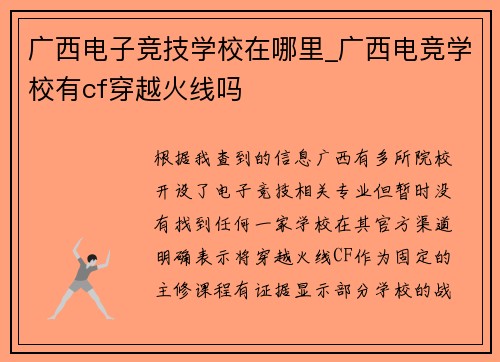 广西电子竞技学校在哪里_广西电竞学校有cf穿越火线吗

根据我查到的信息广西有多所院校开设了电子竞技相关专业但暂时没有找到任何一家学校在其官方渠道明确表示将穿越火线CF作为固定的主修课程有证据显示部分学校的战